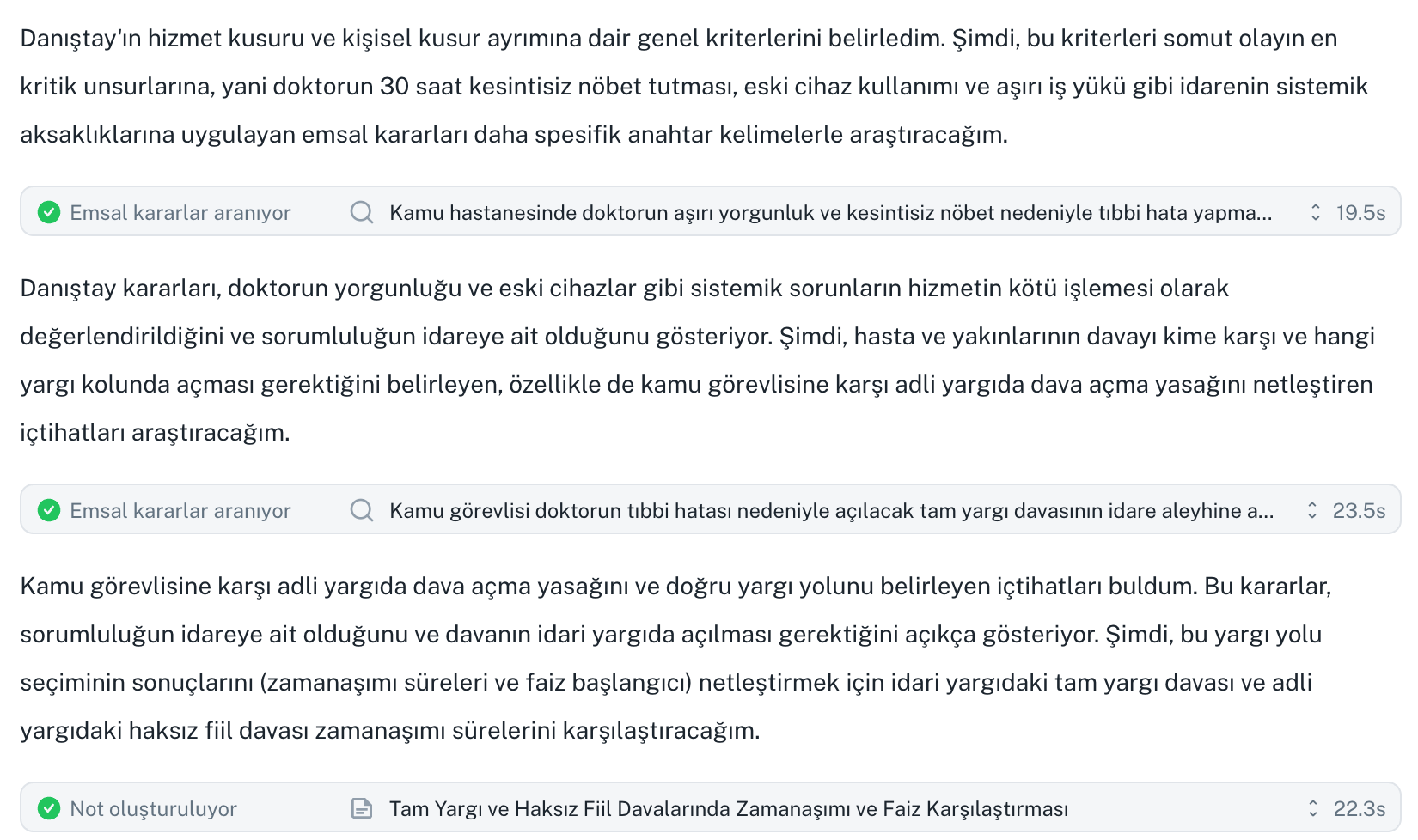 Danıştay'ın hizmet kusuru ve kişisel kusur ayrımına dair genel kriterlerini belirledim. Şimdi, bu kriterleri somut olayın en kritik unsurlarına, yani doktorun 30 saat kesintisiz nöbet tutması, eski cihaz kullanımı ve aşırı iş yükü gibi idarenin sistemik aksaklıklarına uygulayan emsal kararları daha spesifik anahtar kelimelerle araştıracağım.

Emsal kararlar aranıyor Kamu hastanesinde doktorun aşırı yorgunluk ve kesintisiz nöbet nedeniyle tıbbi hata yapma... 19.5s

Danıştay kararları, doktorun yorgunluğu ve eski cihazlar gibi sistemik sorunların hizmetin kötü işlemesi olarak değerlendirildiğini ve sorumluluğun idareye ait olduğunu gösteriyor. Şimdi, hasta ve yakınlarının davayı kime karşı ve hangi yargı kolunda açması gerektiğini belirleyen, özellikle de kamu görevlisine karşı adli yargıda dava açma yasağını netleştiren içtihatları araştıracağım.

Emsal kararlar aranıyor Kamu görevlisi doktorun tıbbi hatası nedeniyle açılacak tam yargı davasının idare aleyhine a... 23.5s

Kamu görevlisine karşı adli yargıda dava açma yasağını ve doğru yargı yolunu belirleyen içtihatları buldum. Bu kararlar, sorumluluğun idareye ait olduğunu ve davanın idari yargıda açılması gerektiğini açıkça gösteriyor. Şimdi, bu yargı yolu seçiminin sonuçlarını (zamanaşımı süreleri ve faiz başlangıcı) netleştirmek için idari yargıdaki tam yargı davası ve adli yargıdaki haksız fiil davası zamanaşımı sürelerini karşılaştıracağım.

Not oluşturuluyor Tam Yargı ve Haksız Fiil Davalarında Zamanaşımı ve Faiz Karşılaştırması 22.3s